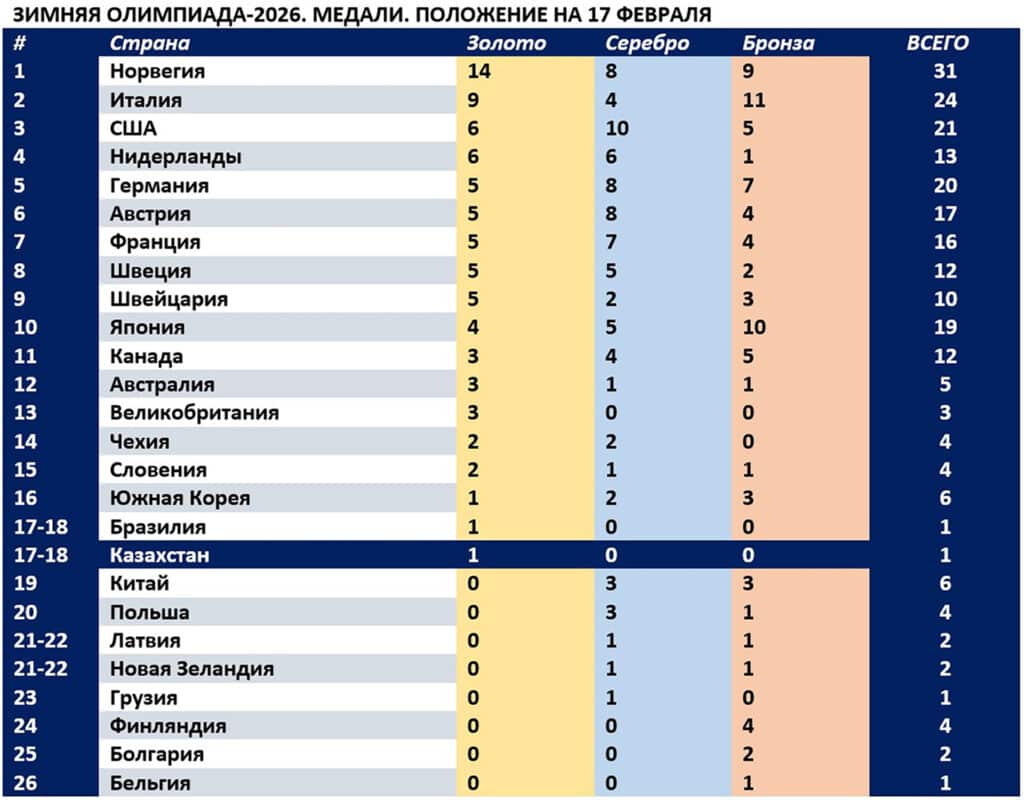 ЗИМНЯЯ ОЛИМПИАДА-2026. МЕДАЛИ. ПОЛОЖЕНИЕ НА 17 ФЕВРАЛЯ

| # | Страна | Золото | Серебро | Бронза | ВСЕГО |
|---|---|---|---|---|---|
| 1 | Норвегия | 14 | 8 | 9 | 31 |
| 2 | Италия | 9 | 4 | 11 | 24 |
| 3 | США | 6 | 10 | 5 | 21 |
| 4 | Нидерланды | 6 | 6 | 1 | 13 |
| 5 | Германия | 5 | 8 | 7 | 20 |
| 6 | Австрия | 5 | 8 | 4 | 17 |
| 7 | Франция | 5 | 7 | 4 | 16 |
| 8 | Швеция | 5 | 5 | 2 | 12 |
| 9 | Швейцария | 5 | 2 | 3 | 10 |
| 10 | Япония | 4 | 5 | 10 | 19 |
| 11 | Канада | 3 | 4 | 5 | 12 |
| 12 | Австралия | 3 | 1 | 1 | 5 |
| 13 | Великобритания | 3 | 0 | 0 | 3 |
| 14 | Чехия | 2 | 2 | 0 | 4 |
| 15 | Словения | 2 | 1 | 1 | 4 |
| 16 | Южная Корея | 1 | 2 | 3 | 6 |
| 17-18 | Бразилия | 1 | 0 | 0 | 1 |
| 17-18 | Казахстан | 1 | 0 | 0 | 1 |
| 19 | Китай | 0 | 3 | 3 | 6 |
| 20 | Польша | 0 | 3 | 1 | 4 |
| 21-22 | Латвия | 0 | 1 | 1 | 2 |
| 21-22 | Новая Зеландия | 0 | 1 | 1 | 2 |
| 23 | Грузия | 0 | 1 | 0 | 1 |
| 24 | Финляндия | 0 | 0 | 4 | 4 |
| 25 | Болгария | 0 | 0 | 2 | 2 |
| 26 | Бельгия | 0 | 0 | 1 | 1 |